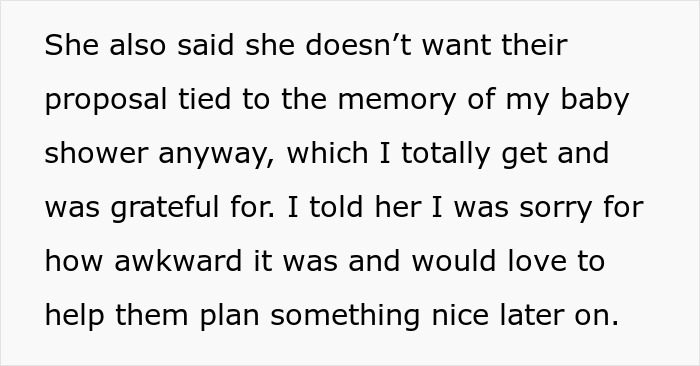 She also said she doesn’t want their proposal tied to the memory of my baby shower anyway, which I totally get and was grateful for. I told her I was sorry for how awkward it was and would love to help them plan something nice later on.